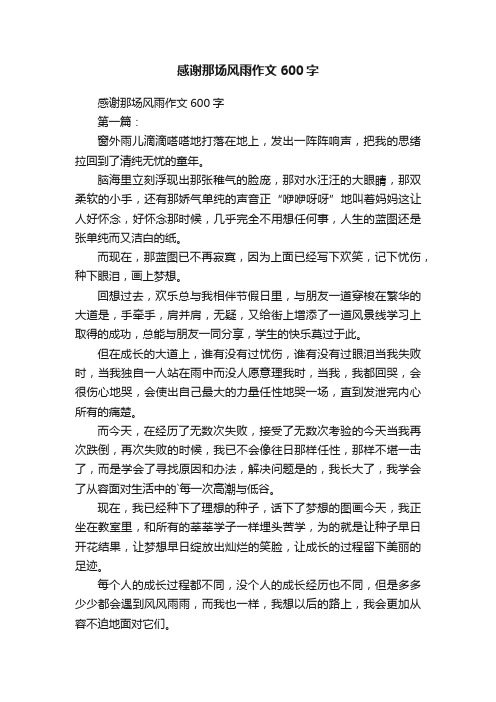 感谢那场风雨作文600字

感谢那场风雨作文600字

第一篇：

窗外雨儿滴滴嗒嗒地打落在地上，发出一阵阵响声，把我的思绪拉回到了清纯无忧的童年。

脑海里立刻浮现出那张稚气的脸庞，那对水汪汪的大眼睛，那双柔软的小手，还有那娇气单纯的声音正“咿咿呀呀”地叫着妈妈这让人好怀念，好怀念那时候，几乎完全不用想任何事，人生的蓝图还是张单纯而又洁白的纸。

而现在，那蓝图已不再寂寞，因为上面已经写下欢笑，记下忧伤，种下眼泪，画上梦想。

回想过去，欢乐总与我相伴节假日里，与朋友一道穿梭在繁华的大道是，手牵手，肩并肩，无疑，又给街上增添了一道风景线学习上取得的成功，总能与朋友一同分享，学生的快乐莫过于此。

但在成长的大道上，谁有没有过忧伤，谁有没有过眼泪当我失败时，当我独自一人站在雨中而没人愿意理我时，当我，我都回哭，会很伤心地哭，会使出自己最大的力量任性地哭一场，直到发泄完内心所有的痛楚。

而今天，在经历了无数次失败，接受了无数次考验的今天当我再次跌倒，再次失败的时候，我已不会像往日那样任性，那样不堪一击了，而是学会了寻找原因和办法，解决问题是的，我长大了，我学会了从容面对生活中的`每一次高潮与低谷。

现在，我已经种下了理想的种子，话下了梦想的图画今天，我正坐在教室里，和所有的莘莘学子一样埋头苦学，为的就是让种子早日开花结果，让梦想早日绽放出灿烂的笑脸，让成长的过程留下美丽的足迹。

每个人的成长过程都不同，没个人的成长经历也不同，但是多多少少都会遇到风风雨雨，而我也一样，我想以后的路上，我会更加从容不迫地面对它们。